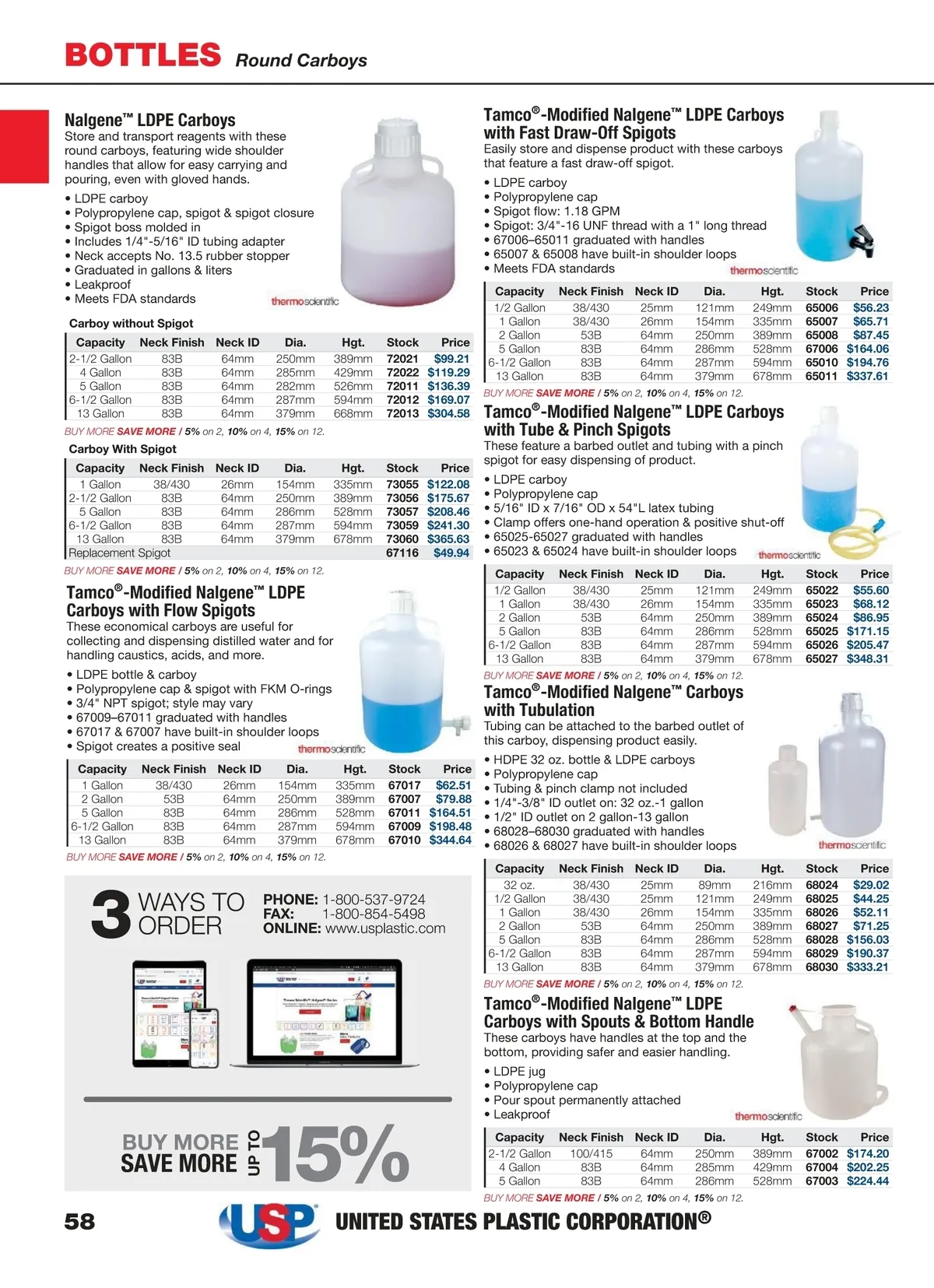 BOTTLES Round Carboys

Nalgene™ LDPE Carboys
Store and transport reagents with these round carboys, featuring wide shoulder handles that allow for easy carrying and pouring, even with gloved hands.
• LDPE carboy
• Polypropylene cap, spigot & spigot closure
• Spigot boss molded in
• Includes 1/4"-5/16" ID tubing adapter
• Neck accepts No. 13.5 rubber stopper
• Graduated in gallons & liters
• Leakproof
• Meets FDA standards

thermoscientific

Carboy without Spigot

| Capacity | Neck Finish | Neck ID | Dia. | Hgt. | Stock | Price |
|---|---|---|---|---|---|---|
| 2-1/2 Gallon | 83B | 64mm | 250mm | 389mm | 72021 | $99.21 |
| 4 Gallon | 83B | 64mm | 285mm | 429mm | 72022 | $119.29 |
| 5 Gallon | 83B | 64mm | 282mm | 526mm | 72011 | $136.39 |
| 6-1/2 Gallon | 83B | 64mm | 287mm | 594mm | 72012 | $169.07 |
| 13 Gallon | 83B | 64mm | 379mm | 668mm | 72013 | $304.58 |

BUY MORE SAVE MORE / 5% on 2, 10% on 4, 15% on 12.

Carboy With Spigot

| Capacity | Neck Finish | Neck ID | Dia. | Hgt. | Stock | Price |
|---|---|---|---|---|---|---|
| 1 Gallon | 38/430 | 26mm | 154mm | 335mm | 73055 | $122.08 |
| 2-1/2 Gallon | 83B | 64mm | 250mm | 389mm | 73056 | $175.67 |
| 5 Gallon | 83B | 64mm | 286mm | 528mm | 73057 | $208.46 |
| 6-1/2 Gallon | 83B | 64mm | 287mm | 594mm | 73059 | $241.30 |
| 13 Gallon | 83B | 64mm | 379mm | 678mm | 73060 | $365.63 |
| Replacement Spigot | | | | | 67116 | $49.94 |

BUY MORE SAVE MORE / 5% on 2, 10% on 4, 15% on 12.

Tamco®-Modified Nalgene™ LDPE Carboys with Flow Spigots
These economical carboys are useful for collecting and dispensing distilled water and for handling caustics, acids, and more.
• LDPE bottle & carboy
• Polypropylene cap & spigot with FKM O-rings
• 3/4" NPT spigot; style may vary
• 67009–67011 graduated with handles
• 67017 & 67007 have built-in shoulder loops
• Spigot creates a positive seal

thermoscientific

| Capacity | Neck Finish | Neck ID | Dia. | Hgt. | Stock | Price |
|---|---|---|---|---|---|---|
| 1 Gallon | 38/430 | 26mm | 154mm | 335mm | 67017 | $62.51 |
| 2 Gallon | 53B | 64mm | 250mm | 389mm | 67007 | $79.88 |
| 5 Gallon | 83B | 64mm | 286mm | 528mm | 67011 | $164.51 |
| 6-1/2 Gallon | 83B | 64mm | 287mm | 594mm | 67009 | $198.48 |
| 13 Gallon | 83B | 64mm | 379mm | 678mm | 67010 | $344.64 |

BUY MORE SAVE MORE / 5% on 2, 10% on 4, 15% on 12.

3 WAYS TO ORDER
PHONE: 1-800-537-9724
FAX: 1-800-854-5498
ONLINE: www.usplastic.com

BUY MORE SAVE MORE UP TO 15%

Tamco®-Modified Nalgene™ LDPE Carboys with Fast Draw-Off Spigots
Easily store and dispense product with these carboys that feature a fast draw-off spigot.
• LDPE carboy
• Polypropylene cap
• Spigot flow: 1.18 GPM
• Spigot: 3/4"-16 UNF thread with a 1" long thread
• 67006–65011 graduated with handles
• 65007 & 65008 have built-in shoulder loops
• Meets FDA standards

thermoscientific

| Capacity | Neck Finish | Neck ID | Dia. | Hgt. | Stock | Price |
|---|---|---|---|---|---|---|
| 1/2 Gallon | 38/430 | 25mm | 121mm | 249mm | 65006 | $56.23 |
| 1 Gallon | 38/430 | 26mm | 154mm | 335mm | 65007 | $65.71 |
| 2 Gallon | 53B | 64mm | 250mm | 389mm | 65008 | $87.45 |
| 5 Gallon | 83B | 64mm | 286mm | 528mm | 67006 | $164.06 |
| 6-1/2 Gallon | 83B | 64mm | 287mm | 594mm | 65010 | $194.76 |
| 13 Gallon | 83B | 64mm | 379mm | 678mm | 65011 | $337.61 |

BUY MORE SAVE MORE / 5% on 2, 10% on 4, 15% on 12.

Tamco®-Modified Nalgene™ LDPE Carboys with Tube & Pinch Spigots
These feature a barbed outlet and tubing with a pinch spigot for easy dispensing of product.
• LDPE carboy
• Polypropylene cap
• 5/16" ID x 7/16" OD x 54"L latex tubing
• Clamp offers one-hand operation & positive shut-off
• 65025-65027 graduated with handles
• 65023 & 65024 have built-in shoulder loops

thermoscientific

| Capacity | Neck Finish | Neck ID | Dia. | Hgt. | Stock | Price |
|---|---|---|---|---|---|---|
| 1/2 Gallon | 38/430 | 25mm | 121mm | 249mm | 65022 | $55.60 |
| 1 Gallon | 38/430 | 26mm | 154mm | 335mm | 65023 | $68.12 |
| 2 Gallon | 53B | 64mm | 250mm | 389mm | 65024 | $86.95 |
| 5 Gallon | 83B | 64mm | 286mm | 528mm | 65025 | $171.15 |
| 6-1/2 Gallon | 83B | 64mm | 287mm | 594mm | 65026 | $205.47 |
| 13 Gallon | 83B | 64mm | 379mm | 678mm | 65027 | $348.31 |

BUY MORE SAVE MORE / 5% on 2, 10% on 4, 15% on 12.

Tamco®-Modified Nalgene™ Carboys with Tubulation
Tubing can be attached to the barbed outlet of this carboy, dispensing product easily.
• HDPE 32 oz. bottle & LDPE carboys
• Polypropylene cap
• Tubing & pinch clamp not included
• 1/4"-3/8" ID outlet on: 32 oz.-1 gallon
• 1/2" ID outlet on 2 gallon-13 gallon
• 68028–68030 graduated with handles
• 68026 & 68027 have built-in shoulder loops

thermoscientific

| Capacity | Neck Finish | Neck ID | Dia. | Hgt. | Stock | Price |
|---|---|---|---|---|---|---|
| 32 oz. | 38/430 | 25mm | 89mm | 216mm | 68024 | $29.02 |
| 1/2 Gallon | 38/430 | 25mm | 121mm | 249mm | 68025 | $44.25 |
| 1 Gallon | 38/430 | 26mm | 154mm | 335mm | 68026 | $52.11 |
| 2 Gallon | 53B | 64mm | 250mm | 389mm | 68027 | $71.25 |
| 5 Gallon | 83B | 64mm | 286mm | 528mm | 68028 | $156.03 |
| 6-1/2 Gallon | 83B | 64mm | 287mm | 594mm | 68029 | $190.37 |
| 13 Gallon | 83B | 64mm | 379mm | 678mm | 68030 | $333.21 |

BUY MORE SAVE MORE / 5% on 2, 10% on 4, 15% on 12.

Tamco®-Modified Nalgene™ LDPE Carboys with Spouts & Bottom Handle
These carboys have handles at the top and the bottom, providing safer and easier handling.
• LDPE jug
• Polypropylene cap
• Pour spout permanently attached
• Leakproof

thermoscientific

| Capacity | Neck Finish | Neck ID | Dia. | Hgt. | Stock | Price |
|---|---|---|---|---|---|---|
| 2-1/2 Gallon | 100/415 | 64mm | 250mm | 389mm | 67002 | $174.20 |
| 4 Gallon | 83B | 64mm | 285mm | 429mm | 67004 | $202.25 |
| 5 Gallon | 83B | 64mm | 286mm | 528mm | 67003 | $224.44 |

BUY MORE SAVE MORE / 5% on 2, 10% on 4, 15% on 12.

58 USP UNITED STATES PLASTIC CORPORATION®